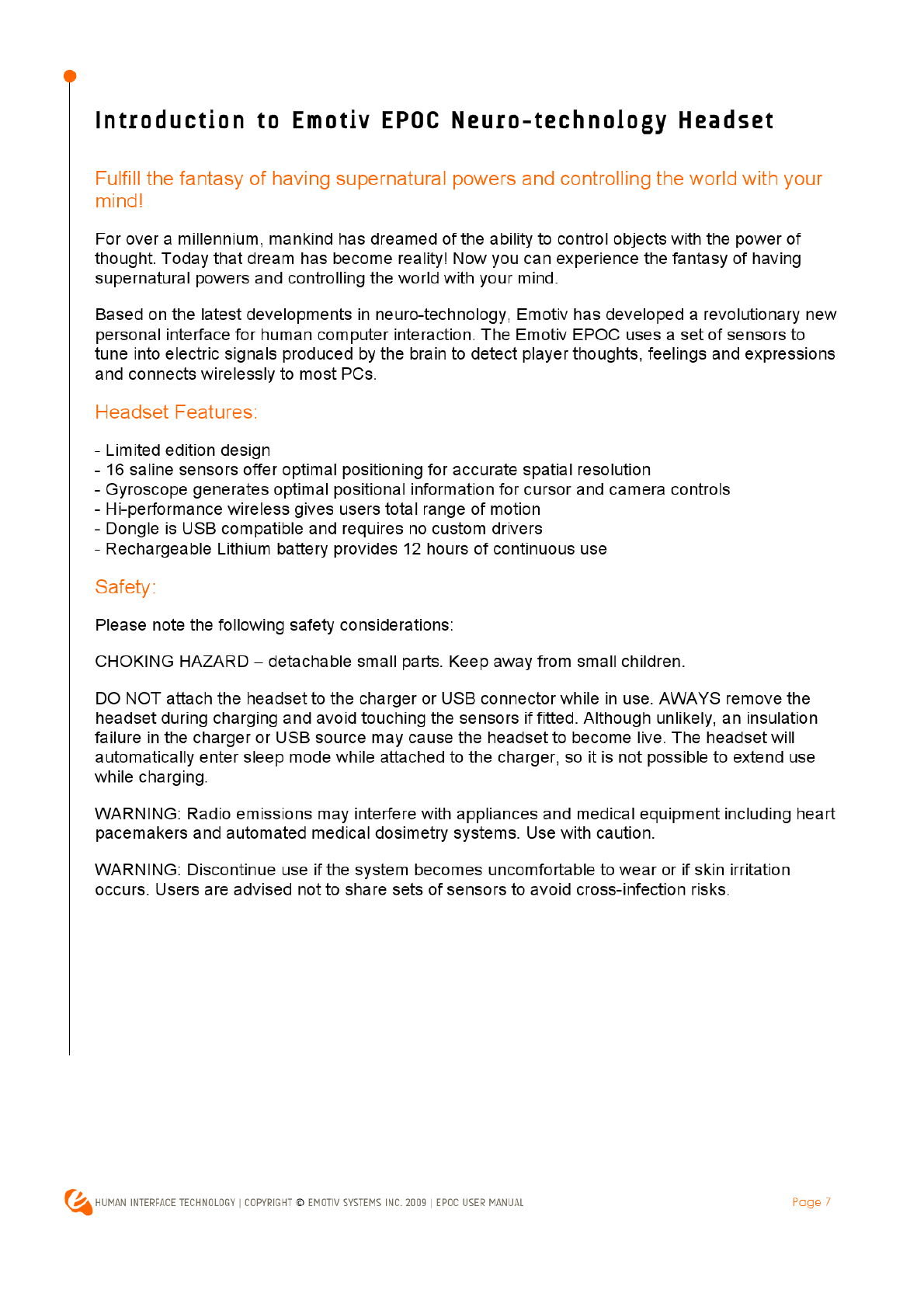 Introduction to Emotiv EPOC Neuro-technology Headset

Fulfill the fantasy of having supernatural powers and controlling the world with your mind!

For over a millennium, mankind has dreamed of the ability to control objects with the power of thought. Today that dream has become reality! Now you can experience the fantasy of having supernatural powers and controlling the world with your mind.

Based on the latest developments in neuro-technology, Emotiv has developed a revolutionary new personal interface for human computer interaction. The Emotiv EPOC uses a set of sensors to tune into electric signals produced by the brain to detect player thoughts, feelings and expressions and connects wirelessly to most PCs.

Headset Features:

- Limited edition design
- 16 saline sensors offer optimal positioning for accurate spatial resolution
- Gyroscope generates optimal positional information for cursor and camera controls
- Hi-performance wireless gives users total range of motion
- Dongle is USB compatible and requires no custom drivers
- Rechargeable Lithium battery provides 12 hours of continuous use

Safety:

Please note the following safety considerations:

CHOKING HAZARD – detachable small parts. Keep away from small children.

DO NOT attach the headset to the charger or USB connector while in use. AWAYS remove the headset during charging and avoid touching the sensors if fitted. Although unlikely, an insulation failure in the charger or USB source may cause the headset to become live. The headset will automatically enter sleep mode while attached to the charger, so it is not possible to extend use while charging.

WARNING: Radio emissions may interfere with appliances and medical equipment including heart pacemakers and automated medical dosimetry systems. Use with caution.

WARNING: Discontinue use if the system becomes uncomfortable to wear or if skin irritation occurs. Users are advised not to share sets of sensors to avoid cross-infection risks.

HUMAN INTERFACE TECHNOLOGY | COPYRIGHT © EMOTIV SYSTEMS INC. 2009 | EPOC USER MANUAL

Page 7